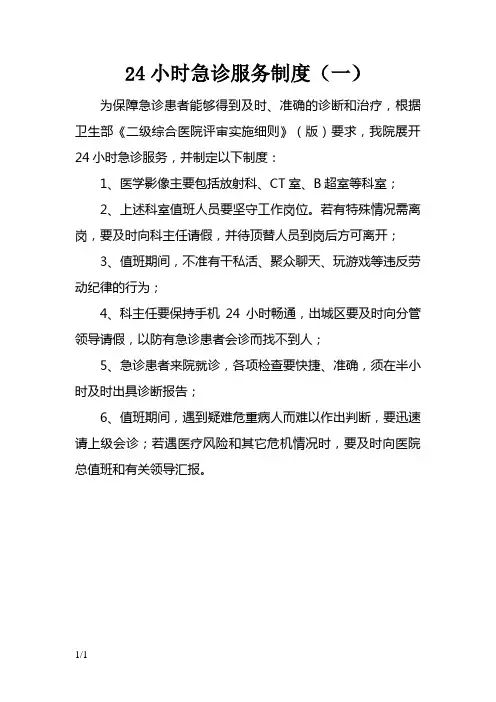 24 小时急诊服务制度（一）

为保障急诊患者能够得到及时、准确的诊断和治疗，根据卫生部《二级综合医院评审实施细则》（版）要求，我院展开 24 小时急诊服务，并制定以下制度：

1、医学影像主要包括放射科、CT 室、B 超室等科室；

2、上述科室值班人员要坚守工作岗位。若有特殊情况需离岗，要及时向科主任请假，并待顶替人员到岗后方可离开；

3、值班期间，不准有干私活、聚众聊天、玩游戏等违反劳动纪律的行为；

4、科主任要保持手机 24 小时畅通，出城区要及时向分管领导请假，以防有急诊患者会诊而找不到人；

5、急诊患者来院就诊，各项检查要快捷、准确，须在半小时及时出具诊断报告；

6、值班期间，遇到疑难危重病人而难以作出判断，要迅速请上级会诊；若遇医疗风险和其它危机情况时，要及时向医院总值班和有关领导汇报。

1/1